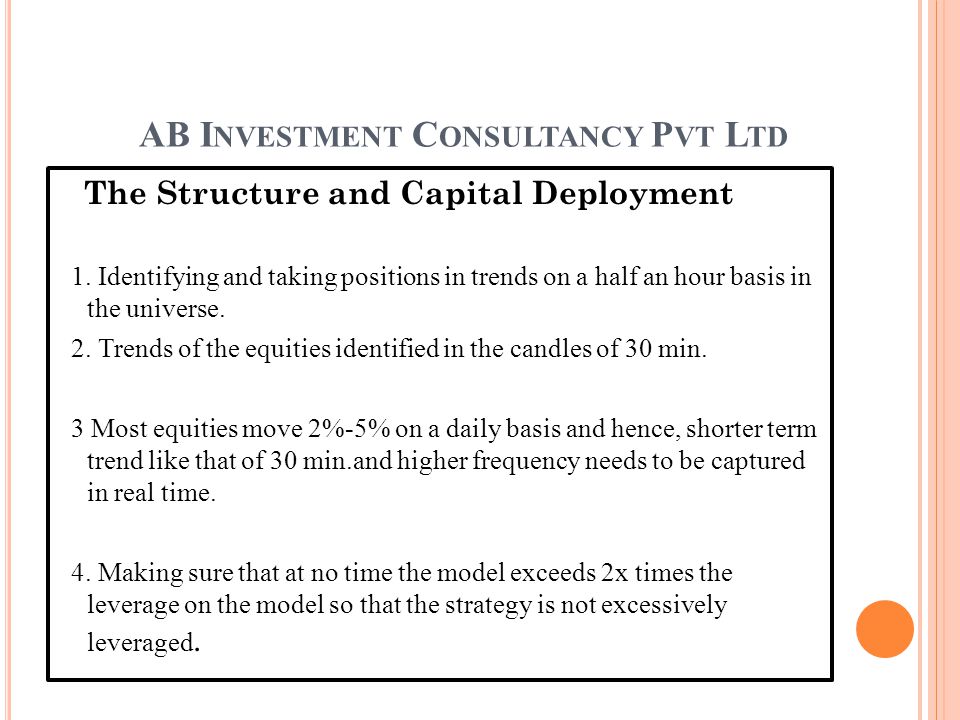 AB INVESTMENT CONSULTANCY PVT LTD

The Structure and Capital Deployment

1. Identifying and taking positions in trends on a half an hour basis in the universe.

2. Trends of the equities identified in the candles of 30 min.

3 Most equities move 2%-5% on a daily basis and hence, shorter term trend like that of 30 min.and higher frequency needs to be captured in real time.

4. Making sure that at no time the model exceeds 2x times the leverage on the model so that the strategy is not excessively leveraged.